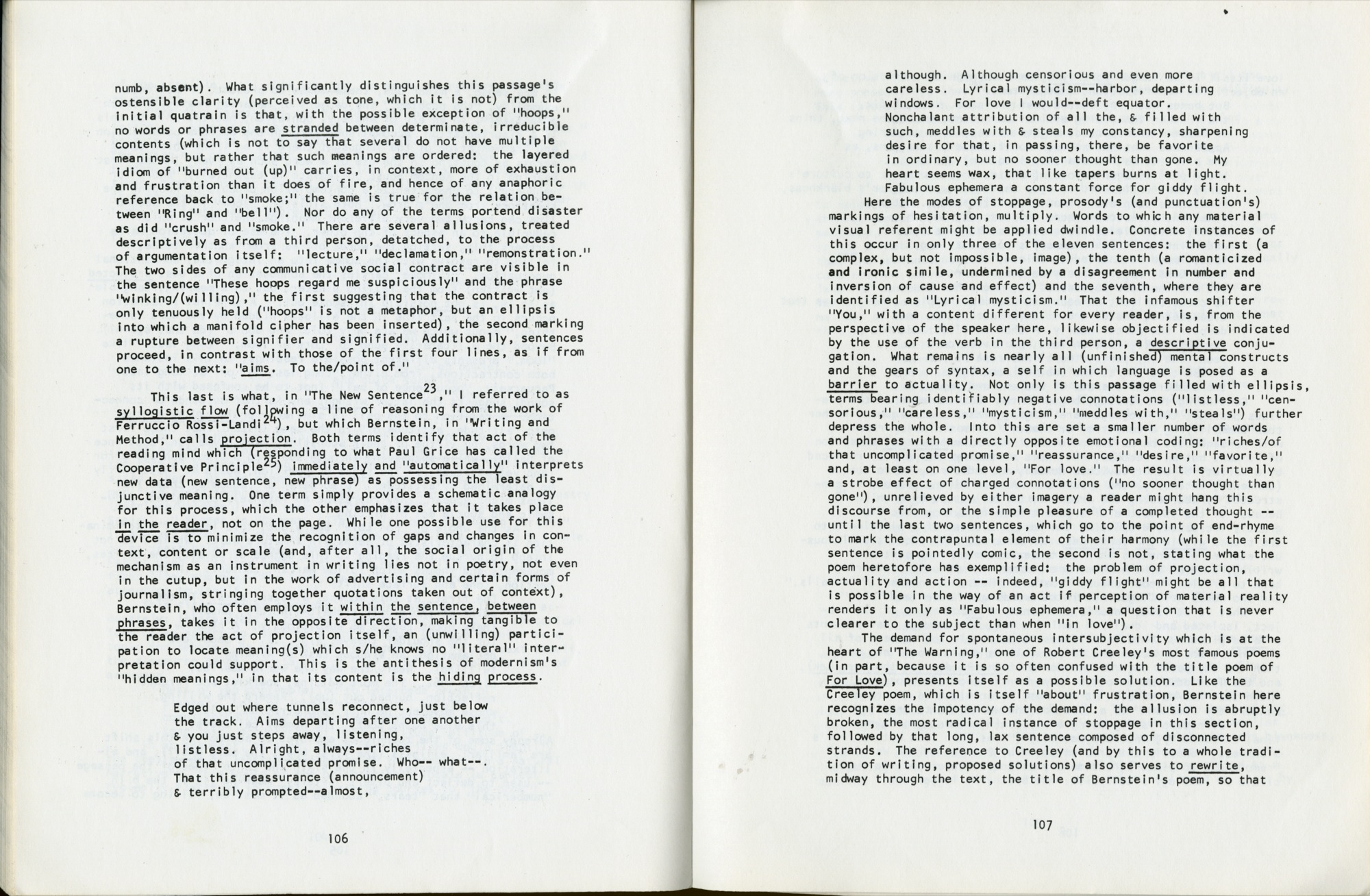 numb, absent). What significantly distinguishes this passage's ostensible clarity (perceived as tone, which it is not) from the initial quatrain is that, with the possible exception of "hoops," no words or phrases are stranded between determinate, irreducible contents (which is not to say that several do not have multiple meanings, but rather that such meanings are ordered: the layered idiom of "burned out (up)" carries, in context, more of exhaustion and frustration than it does of fire, and hence of any anaphoric reference back to "smoke;" the same is true for the relation between "Ring" and "bell"). Nor do any of the terms portend disaster as did "crush" and "smoke." There are several allusions, treated descriptively as from a third person, detatched, to the process of argumentation itself: "lecture," "declamation," "remonstration." The two sides of any communicative social contract are visible in the sentence "These hoops regard me suspiciously" and the phrase "winking/(willing)," the first suggesting that the contract is only tenuously held ("hoops" is not a metaphor, but an ellipsis into which a manifold cipher has been inserted), the second marking a rupture between signifier and signified. Additionally, sentences proceed, in contrast with those of the first four lines, as if from one to the next: "aims. To the/point of."

This last is what, in "The New Sentence$^{23}$," I referred to as syllogistic flow (following a line of reasoning from the work of Ferruccio Rossi-Landi$^{24}$), but which Bernstein, in "Writing and Method," calls projection. Both terms identify that act of the reading mind which (responding to what Paul Grice has called the Cooperative Principle$^{25}$) immediately and "automatically" interprets new data (new sentence, new phrase) as possessing the least disjunctive meaning. One term simply provides a schematic analogy for this process, which the other emphasizes that it takes place in the reader, not on the page. While one possible use for this device is to minimize the recognition of gaps and changes in context, content or scale (and, after all, the social origin of the mechanism as an instrument in writing lies not in poetry, not even in the cutup, but in the work of advertising and certain forms of journalism, stringing together quotations taken out of context), Bernstein, who often employs it within the sentence, between phrases, takes it in the opposite direction, making tangible to the reader the act of projection itself, an (unwilling) participation to locate meaning(s) which s/he knows no "literal" interpretation could support. This is the antithesis of modernism's "hidden meanings," in that its content is the hiding process.

Edged out where tunnels reconnect, just below
the track. Aims departing after one another
& you just steps away, listening,
listless. Alright, always--riches
of that uncomplicated promise. Who-- what--.
That this reassurance (announcement)
& terribly prompted--almost,

106

although. Although censorious and even more
careless. Lyrical mysticism--harbor, departing
windows. For love I would--deft equator.
Nonchalant attribution of all the, & filled with
such, meddles with & steals my constancy, sharpening
desire for that, in passing, there, be favorite
in ordinary, but no sooner thought than gone. My
heart seems wax, that like tapers burns at light.
Fabulous ephemera a constant force for giddy flight.

Here the modes of stoppage, prosody's (and punctuation's) markings of hesitation, multiply. Words to which any material visual referent might be applied dwindle. Concrete instances of this occur in only three of the eleven sentences: the first (a complex, but not impossible, image), the tenth (a romanticized and ironic simile, undermined by a disagreement in number and inversion of cause and effect) and the seventh, where they are identified as "Lyrical mysticism." That the infamous shifter "You," with a content different for every reader, is, from the perspective of the speaker here, likewise objectified is indicated by the use of the verb in the third person, a descriptive conjugation. What remains is nearly all (unfinished) mental constructs and the gears of syntax, a self in which language is posed as a barrier to actuality. Not only is this passage filled with ellipsis, terms bearing identifiably negative connotations ("listless," "censorious," "careless," "mysticism," "meddles with," "steals") further depress the whole. Into this are set a smaller number of words and phrases with a directly opposite emotional coding: "riches/of that uncomplicated promise," "reassurance," "desire," "favorite," and, at least on one level, "For love." The result is virtually a strobe effect of charged connotations ("no sooner thought than gone"), unrelieved by either imagery a reader might hang this discourse from, or the simple pleasure of a completed thought -- until the last two sentences, which go to the point of end-rhyme to mark the contrapuntal element of their harmony (while the first sentence is pointedly comic, the second is not, stating what the poem heretofore has exemplified: the problem of projection, actuality and action -- indeed, "giddy flight" might be all that is possible in the way of an act if perception of material reality renders it only as "Fabulous ephemera," a question that is never clearer to the subject than when "in love").

The demand for spontaneous intersubjectivity which is at the heart of "The Warning," one of Robert Creeley's most famous poems (in part, because it is so often confused with the title poem of For Love), presents itself as a possible solution. Like the Creeley poem, which is itself "about" frustration, Bernstein here recognizes the impotency of the demand: the allusion is abruptly broken, the most radical instance of stoppage in this section, followed by that long, lax sentence composed of disconnected strands. The reference to Creeley (and by this to a whole tradition of writing, proposed solutions) also serves to rewrite, midway through the text, the title of Bernstein's poem, so that

107